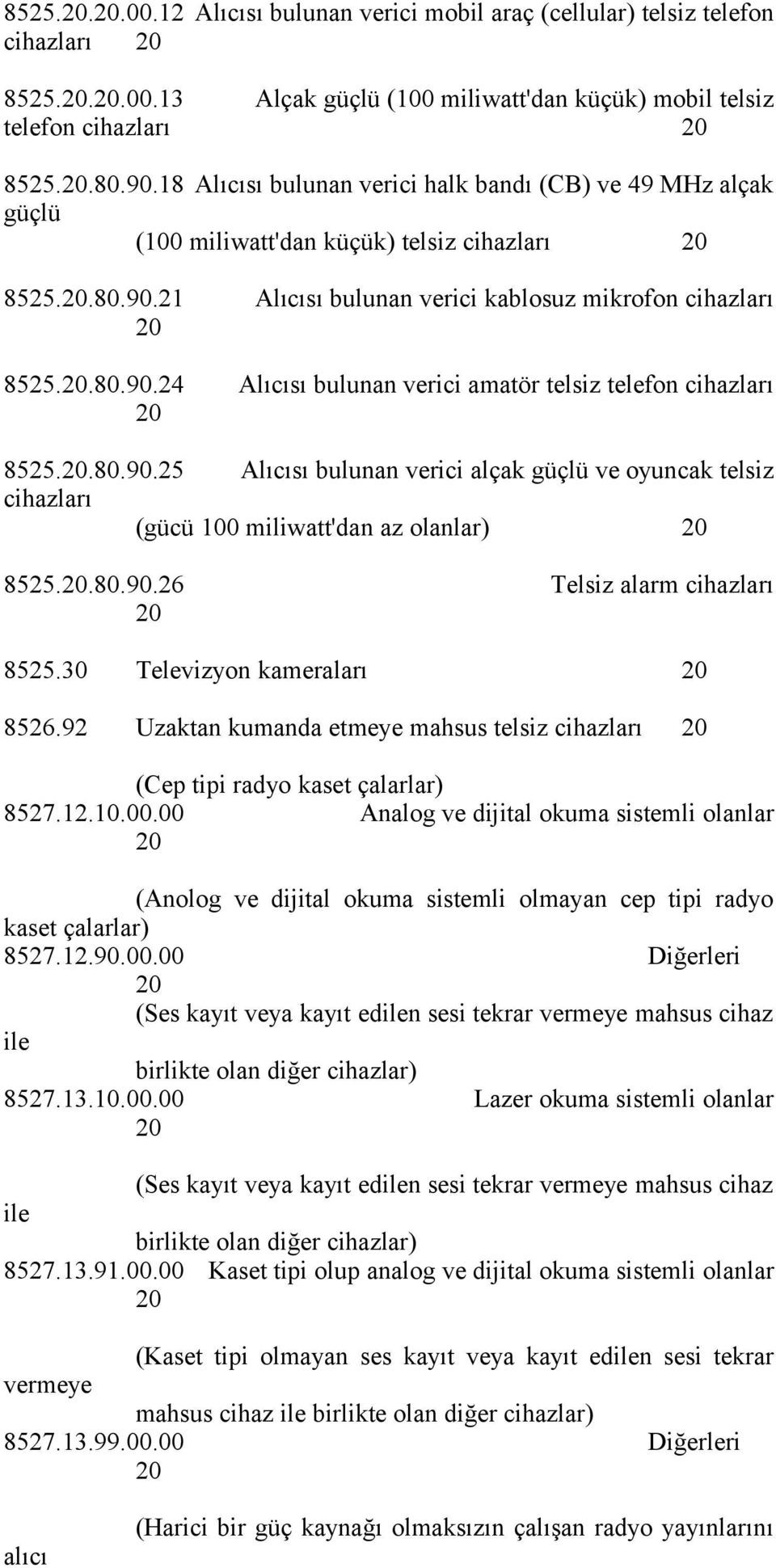 8525.20.20.00.12 Alıcısı bulunan verici mobil araç (cellular) telsiz telefon cihazları 20

8525.20.20.00.13 Alçak güçlü (100 miliwatt'dan küçük) mobil telsiz telefon cihazları 20

8525.20.80.90.18 Alıcısı bulunan verici halk bandı (CB) ve 49 MHz alçak güçlü (100 miliwatt'dan küçük) telsiz cihazları 20

8525.20.80.90.21 Alıcısı bulunan verici kablosuz mikrofon cihazları 20

8525.20.80.90.24 Alıcısı bulunan verici amatör telsiz telefon cihazları 20

8525.20.80.90.25 Alıcısı bulunan verici alçak güçlü ve oyuncak telsiz cihazları (gücü 100 miliwatt'dan az olanlar) 20

8525.20.80.90.26 Telsiz alarm cihazları 20

8525.30 Televizyon kameraları 20

8526.92 Uzaktan kumanda etmeye mahsus telsiz cihazları 20

(Cep tipi radyo kaset çalarlar)
8527.12.10.00.00 Analog ve dijital okuma sistemli olanlar 20

(Anolog ve dijital okuma sistemli olmayan cep tipi radyo kaset çalarlar)
8527.12.90.00.00 Diğerleri 20
(Ses kayıt veya kayıt edilen sesi tekrar vermeye mahsus cihaz ile birlikte olan diğer cihazlar)
8527.13.10.00.00 Lazer okuma sistemli olanlar 20

(Ses kayıt veya kayıt edilen sesi tekrar vermeye mahsus cihaz ile birlikte olan diğer cihazlar)
8527.13.91.00.00 Kaset tipi olup analog ve dijital okuma sistemli olanlar 20

(Kaset tipi olmayan ses kayıt veya kayıt edilen sesi tekrar vermeye mahsus cihaz ile birlikte olan diğer cihazlar)
8527.13.99.00.00 Diğerleri 20

(Harici bir güç kaynağı olmaksızın çalışan radyo yayınlarını alıcı